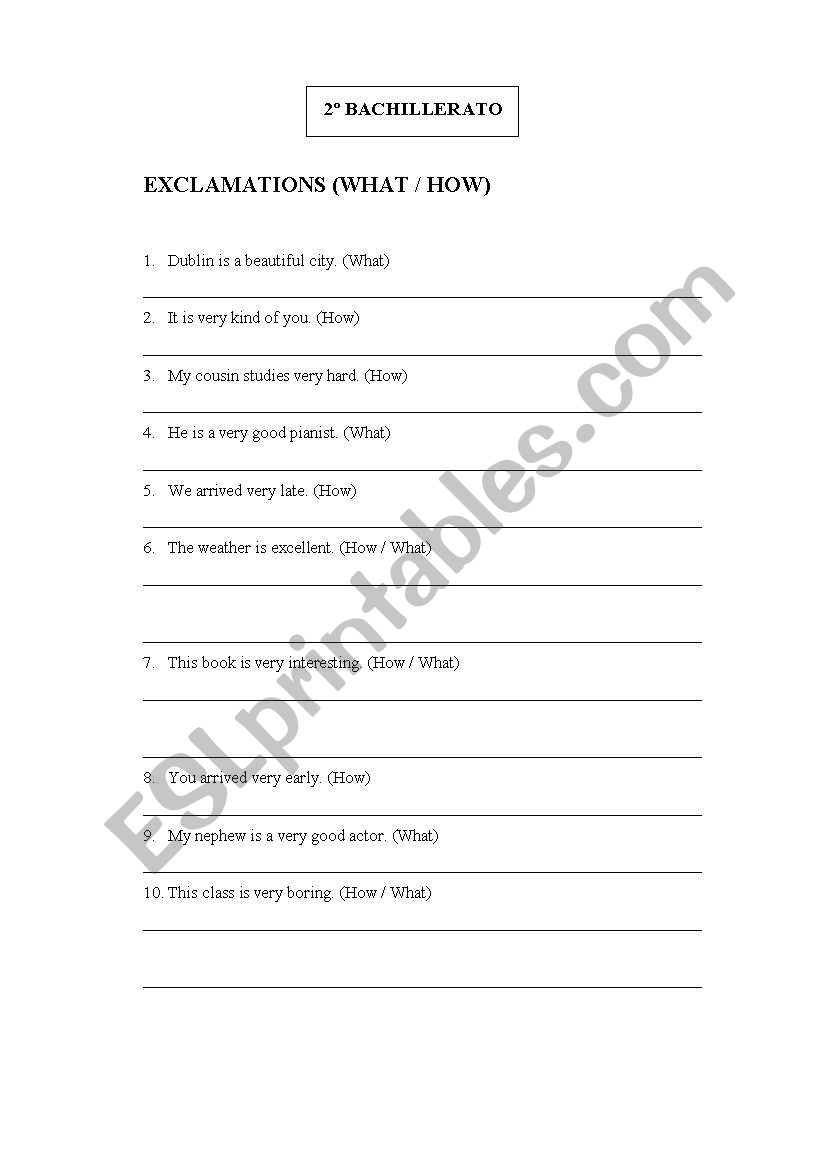 2º BACHILLERATO

EXCLAMATIONS (WHAT / HOW)

1. Dublin is a beautiful city. (What)

2. It is very kind of you. (How)

3. My cousin studies very hard. (How)

4. He is a very good pianist. (What)

5. We arrived very late. (How)

6. The weather is excellent. (How / What)

7. This book is very interesting. (How / What)

8. You arrived very early. (How)

9. My nephew is a very good actor. (What)

10. This class is very boring. (How / What)

ESLprintables.com